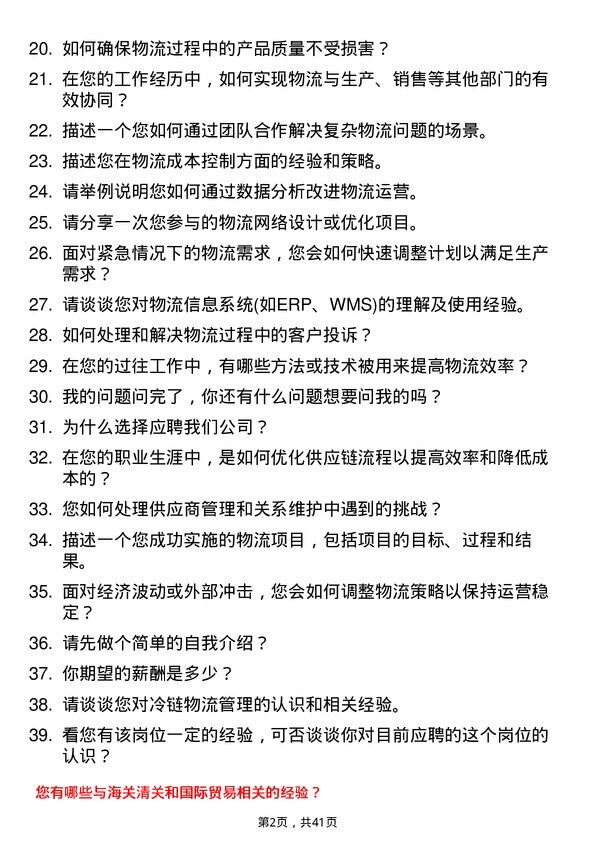 20. 如何确保物流过程中的产品质量不受损害？

21. 在您的工作经历中，如何实现物流与生产、销售等其他部门的有效协同？

22. 描述一个您如何通过团队合作解决复杂物流问题的场景。

23. 描述您在物流成本控制方面的经验和策略。

24. 请举例说明您如何通过数据分析改进物流运营。

25. 请分享一次您参与的物流网络设计或优化项目。

26. 面对紧急情况下的物流需求，您会如何快速调整计划以满足生产需求？

27. 请谈谈您对物流信息系统(如ERP、WMS)的理解及使用经验。

28. 如何处理和解决物流过程中的客户投诉？

29. 在您的过往工作中，有哪些方法或技术被用来提高物流效率？

30. 我的问题问完了，你还有什么问题想要问我的吗？

31. 为什么选择应聘我们公司？

32. 在您的职业生涯中，是如何优化供应链流程以提高效率和降低成本的？

33. 您如何处理供应商管理和关系维护中遇到的挑战？

34. 描述一个您成功实施的物流项目，包括项目的目标、过程和结果。

35. 面对经济波动或外部冲击，您会如何调整物流策略以保持运营稳定？

36. 请先做个简单的自我介绍？

37. 你期望的薪酬是多少？

38. 请谈谈您对冷链物流管理的认识和相关经验。

39. 看您有该岗位一定的经验，可否谈谈你对目前应聘的这个岗位的认识？

您有哪些与海关清关和国际贸易相关的经验？

第2页，共41页